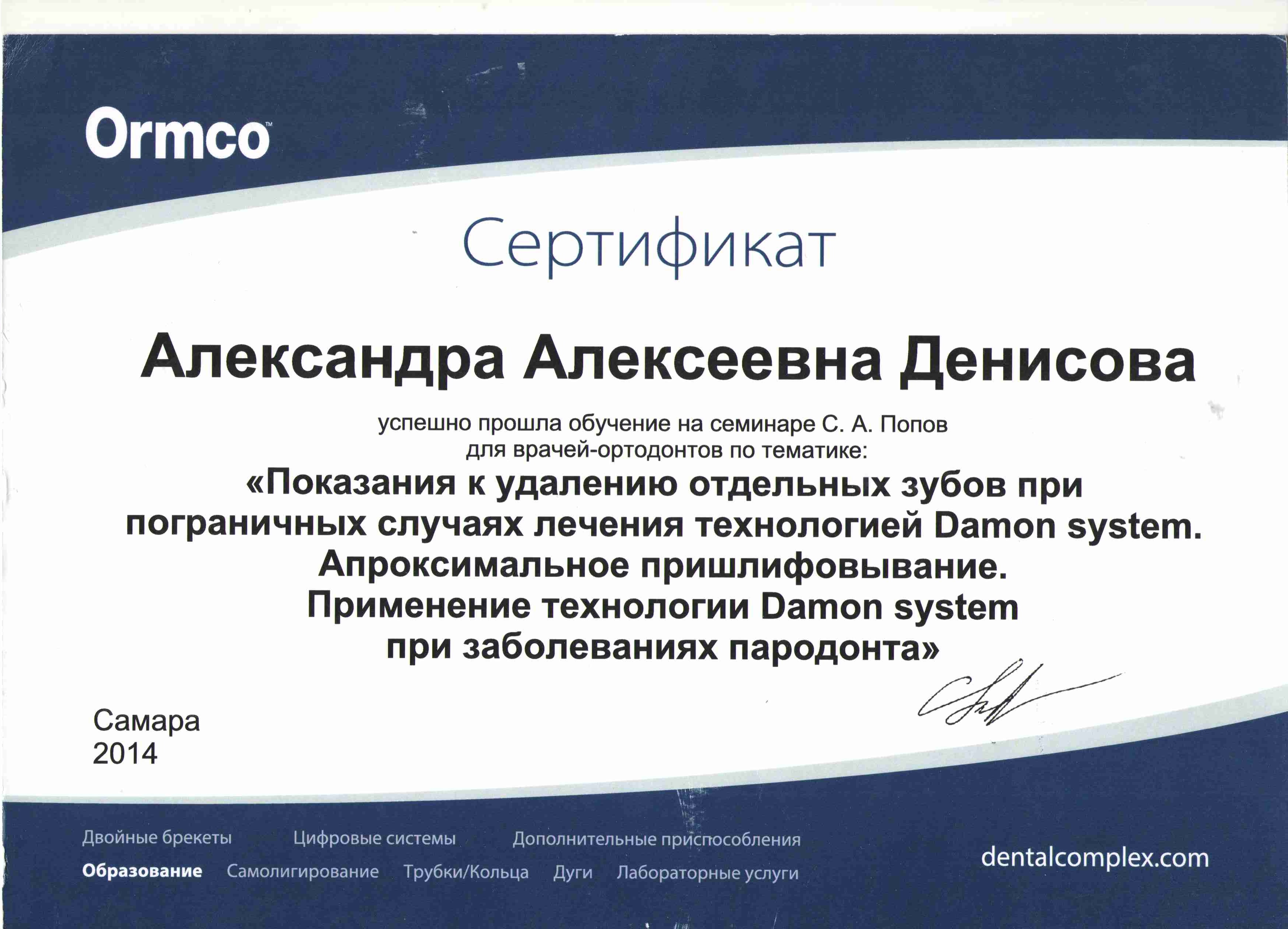 Ormco™

Сертификат

Александра Алексеевна Денисова

успешно прошла обучение на семинаре С. А. Попов для врачей-ортодонтов по тематике:

«Показания к удалению отдельных зубов при пограничных случаях лечения технологией Damon system. Апроксимальное пришлифовывание. Применение технологии Damon system при заболеваниях пародонта»

Самара
2014

Двойные брекеты Цифровые системы Дополнительные приспособления
Образование Самолигирование Трубки/Кольца Дуги Лабораторные услуги

dentalcomplex.com